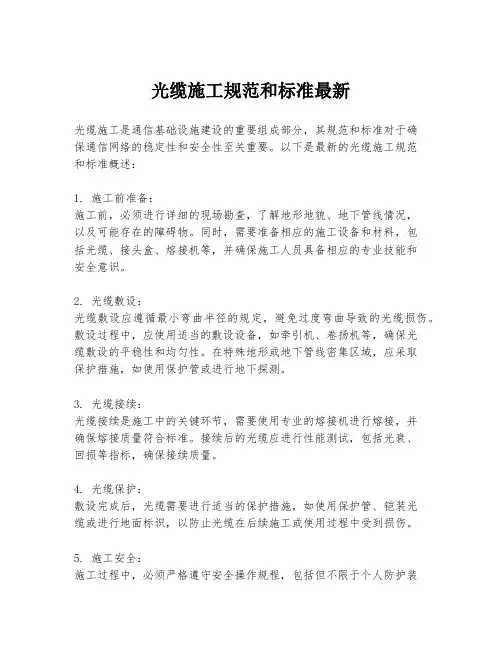 光缆施工规范和标准最新

光缆施工是通信基础设施建设的重要组成部分，其规范和标准对于确保通信网络的稳定性和安全性至关重要。以下是最新的光缆施工规范和标准概述：

1. 施工前准备：
施工前，必须进行详细的现场勘查，了解地形地貌、地下管线情况，以及可能存在的障碍物。同时，需要准备相应的施工设备和材料，包括光缆、接头盒、熔接机等，并确保施工人员具备相应的专业技能和安全意识。

2. 光缆敷设：
光缆敷设应遵循最小弯曲半径的规定，避免过度弯曲导致的光缆损伤。敷设过程中，应使用适当的敷设设备，如牵引机、卷扬机等，确保光缆敷设的平稳性和均匀性。在特殊地形或地下管线密集区域，应采取保护措施，如使用保护管或进行地下探测。

3. 光缆接续：
光缆接续是施工中的关键环节，需要使用专业的熔接机进行熔接，并确保熔接质量符合标准。接续后的光缆应进行性能测试，包括光衰、回损等指标，确保接续质量。

4. 光缆保护：
敷设完成后，光缆需要进行适当的保护措施，如使用保护管、铠装光缆或进行地面标识，以防止光缆在后续施工或使用过程中受到损伤。

5. 施工安全：
施工过程中，必须严格遵守安全操作规程，包括但不限于个人防护装